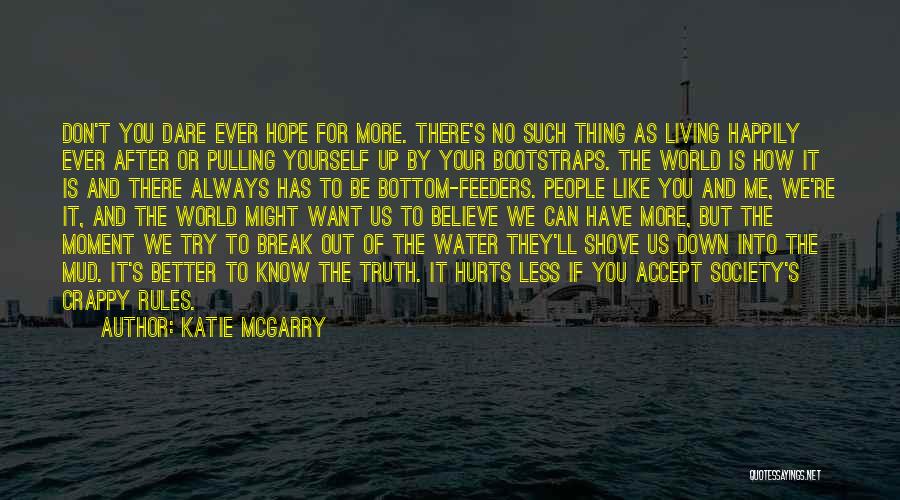 DON'T YOU DARE EVER HOPE FOR MORE. THERE'S NO SUCH THING AS LIVING HAPPILY EVER AFTER OR PULLING YOURSELF UP BY YOUR BOOTSTRAPS. THE WORLD IS HOW IT IS AND THERE ALWAYS HAS TO BE BOTTOM-FEEDERS. PEOPLE LIKE YOU AND ME, WE'RE IT, AND THE WORLD MIGHT WANT US TO BELIEVE WE CAN HAVE MORE, BUT THE MOMENT WE TRY TO BREAK OUT OF THE WATER THEY'LL SHOVE US DOWN INTO THE MUD. IT'S BETTER TO KNOW THE TRUTH. IT HURTS LESS IF YOU ACCEPT SOCIETY'S CRAPPY RULES.

AUTHOR: KATIE MCGARRY

QUOTESSAYINGS.NET